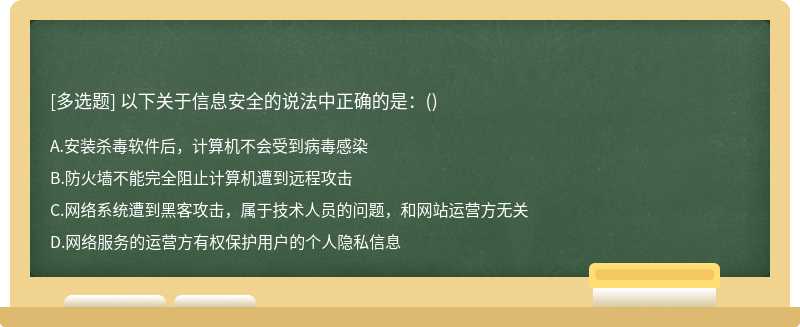 [多选题] 以下关于信息安全的说法中正确的是：()

A.安装杀毒软件后，计算机不会受到病毒感染

B.防火墙不能完全阻止计算机遭到远程攻击

C.网络系统遭到黑客攻击，属于技术人员的问题，和网站运营方无关

D.网络服务的运营方有权保护用户的个人隐私信息